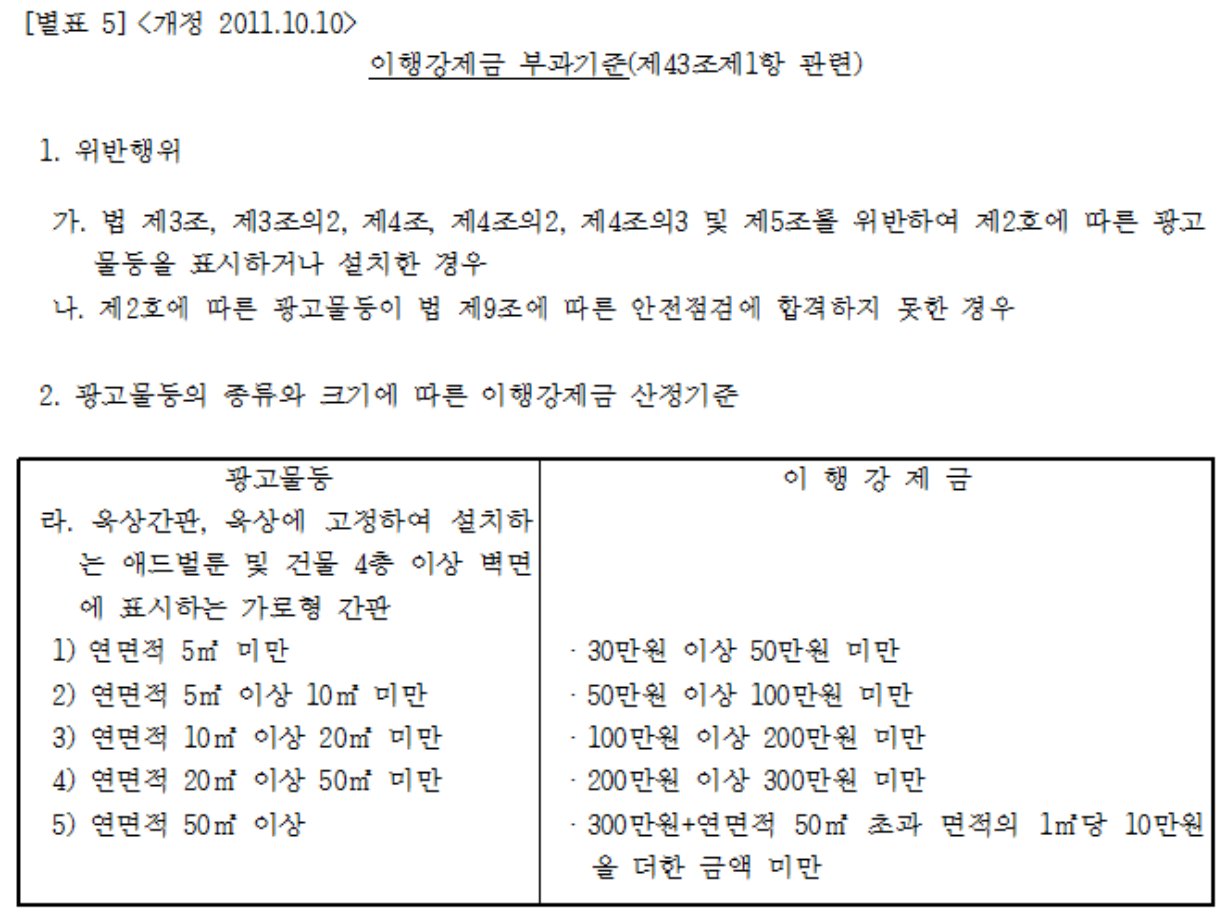 [별표 5] <개정 2011.10.10>

이행강제금 부과기준(제43조제1항 관련)

1. 위반행위

가. 법 제3조, 제3조의2, 제4조, 제4조의2, 제4조의3 및 제5조를 위반하여 제2호에 따른 광고물등을 표시하거나 설치한 경우

나. 제2호에 따른 광고물등이 법 제9조에 따른 안전점검에 합격하지 못한 경우

2. 광고물등의 종류와 크기에 따른 이행강제금 산정기준

| 광고물등 | 이 행 강 제 금 |
|---|---|
| 라. 옥상간판, 옥상에 고정하여 설치하는 애드벌룬 및 건물 4층 이상 벽면에 표시하는 가로형 간판 | |
| 1) 연면적 5㎡ 미만 | · 30만원 이상 50만원 미만 |
| 2) 연면적 5㎡ 이상 10㎡ 미만 | · 50만원 이상 100만원 미만 |
| 3) 연면적 10㎡ 이상 20㎡ 미만 | · 100만원 이상 200만원 미만 |
| 4) 연면적 20㎡ 이상 50㎡ 미만 | · 200만원 이상 300만원 미만 |
| 5) 연면적 50㎡ 이상 | · 300만원+연면적 50㎡ 초과 면적의 1㎡당 10만원을 더한 금액 미만 |